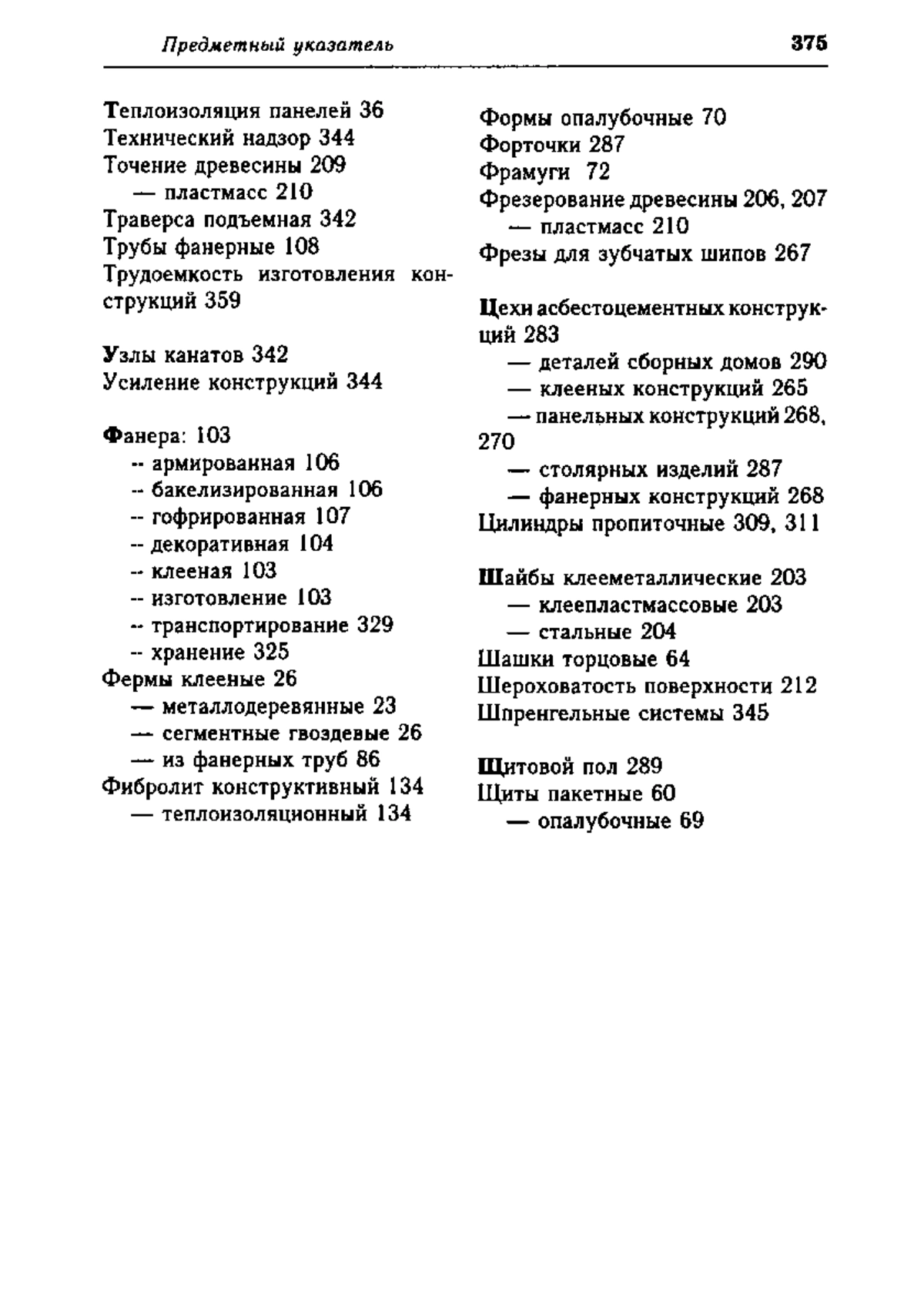 Предметный указатель 375

Теплоизоляция панелей 36
Технический надзор 344
Точение древесины 209
— пластмасс 210
Траверса подъемная 342
Трубы фанерные 108
Трудоемкость изготовления конструкций 359

Узлы канатов 342
Усиление конструкций 344

Фанера: 103
-- армированная 106
-- бакелизированная 106
-- гофрированная 107
-- декоративная 104
-- клееная 103
-- изготовление 103
-- транспортирование 329
-- хранение 325
Фермы клееные 26
— металлодеревянные 23
— сегментные гвоздевые 26
— из фанерных труб 86
Фибролит конструктивный 134
— теплоизоляционный 134

Формы опалубочные 70
Форточки 287
Фрамуги 72
Фрезерование древесины 206, 207
— пластмасс 210
Фрезы для зубчатых шипов 267

Цехи асбестоцементных конструкций 283
— деталей сборных домов 290
— клееных конструкций 265
— панельных конструкций 268, 270
— столярных изделий 287
— фанерных конструкций 268
Цилиндры пропиточные 309, 311

Шайбы клееметаллические 203
— клеепластмассовые 203
— стальные 204
Шашки торцовые 64
Шероховатость поверхности 212
Шпренгельные системы 345

Щитовой пол 289
Щиты пакетные 60
— опалубочные 69